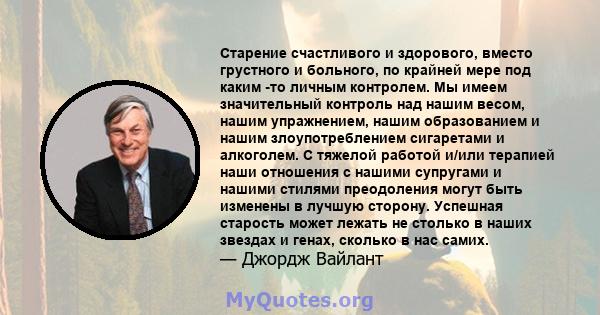 Старение счастливого и здорового, вместо грустного и больного, по крайней мере под каким -то личным контролем. Мы имеем значительный контроль над нашим весом, нашим упражнением, нашим образованием и нашим злоупотреблением сигаретами и алкоголем. С тяжелой работой и/или терапией наши отношения с нашими супругами и нашими стилями преодоления могут быть изменены в лучшую сторону. Успешная старость может лежать не столько в наших звездах и генах, сколько в нас самих.
— Джордж Вайлант

MyQuotes.org